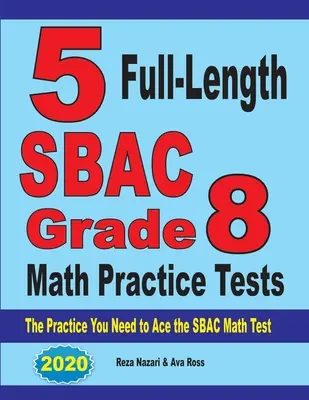 5 Full-Length

SBAC Grade 8

Math Practice Tests

The Practice You Need to Ace the SBAC Math Test

2020

Reza Nazari & Ava Ross